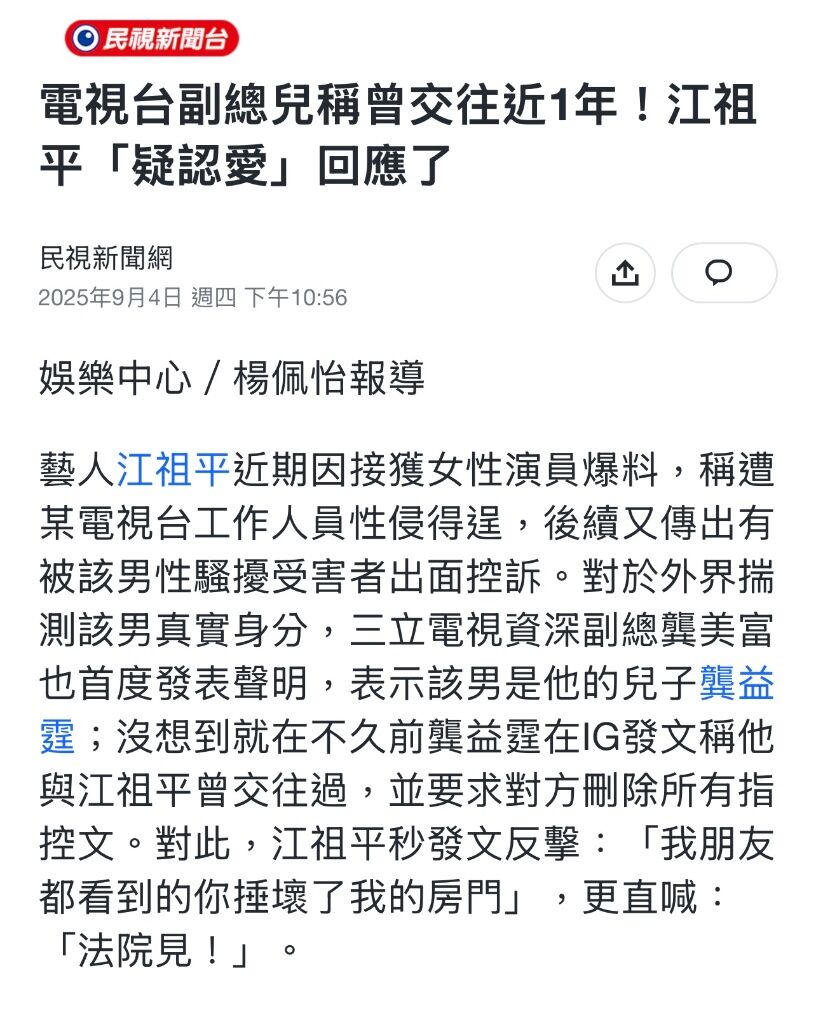 民視新聞台

電視台副總兒稱曾交往近1年！江祖平「疑認愛」回應了

民視新聞網
2025年9月4日 週四 下午10:56

娛樂中心／楊佩怡報導

藝人江祖平近期因接獲女性演員爆料，稱遭某電視台工作人員性侵得逞，後續又傳出有被該男性騷擾受害者出面控訴。對於外界揣測該男真實身分，三立電視資深副總龔美富也首度發表聲明，表示該男是他的兒子龔益霆；沒想到就在不久前龔益霆在IG發文稱他與江祖平曾交往過，並要求對方刪除所有指控文。對此，江祖平秒發文反擊：「我朋友都看到的你捶壞了我的房門」，更直喊：「法院見！」。